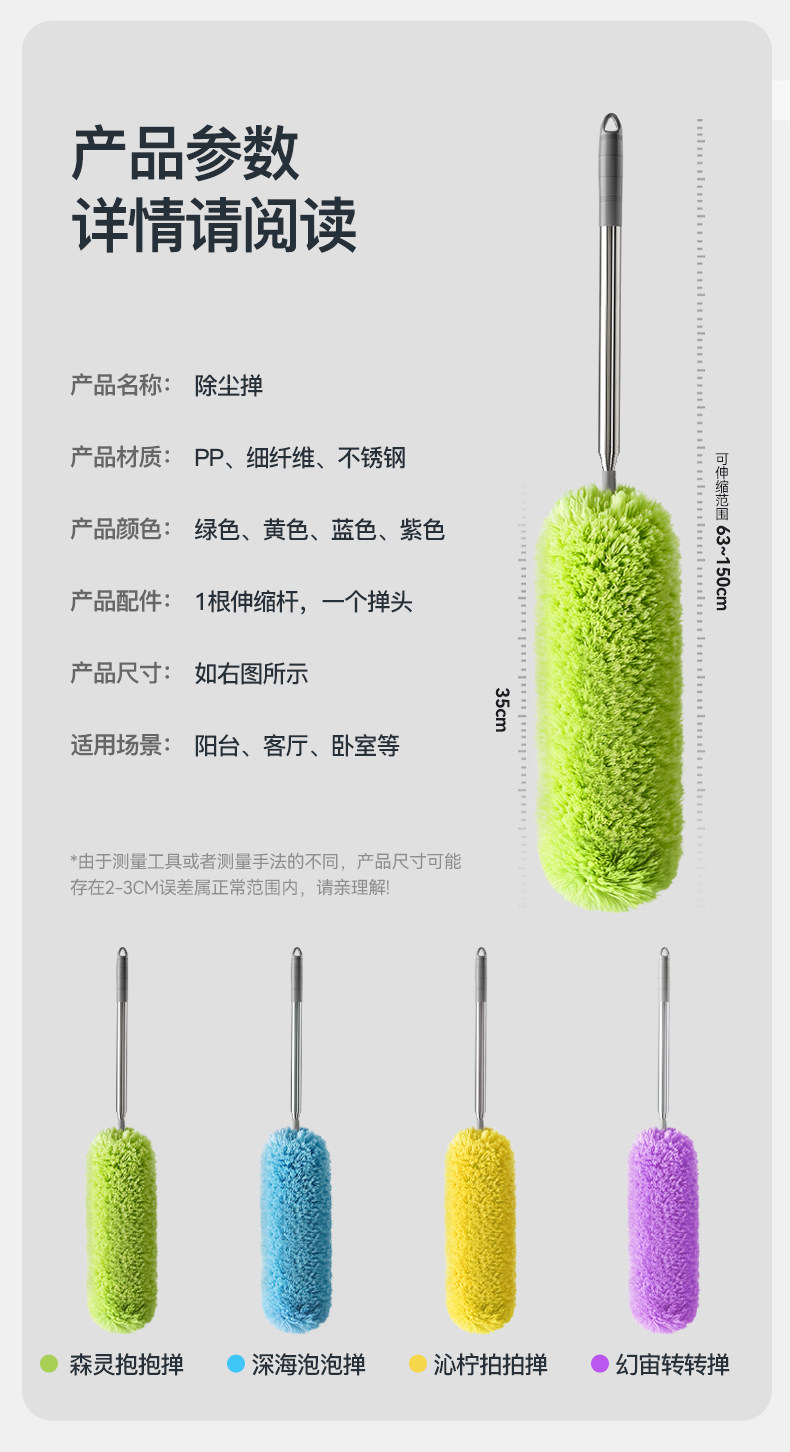 产品参数
详情请阅读

产品名称： 除尘掸

产品材质： PP、细纤维、不锈钢

产品颜色： 绿色、黄色、蓝色、紫色

产品配件： 1根伸缩杆，一个掸头

产品尺寸： 如右图所示

适用场景： 阳台、客厅、卧室等

*由于测量工具或者测量手法的不同，产品尺寸可能存在2-3CM误差属正常范围内，请亲理解!

可伸缩范围 63~150cm

35cm

• 森灵抱抱掸
• 深海泡泡掸
• 沁柠拍拍掸
• 幻宙转转掸